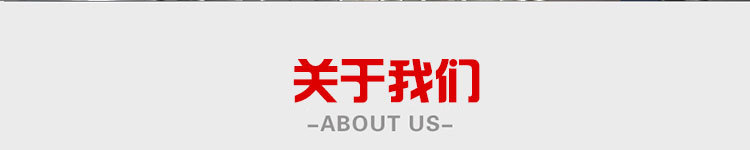 关于我们
-ABOUT US-